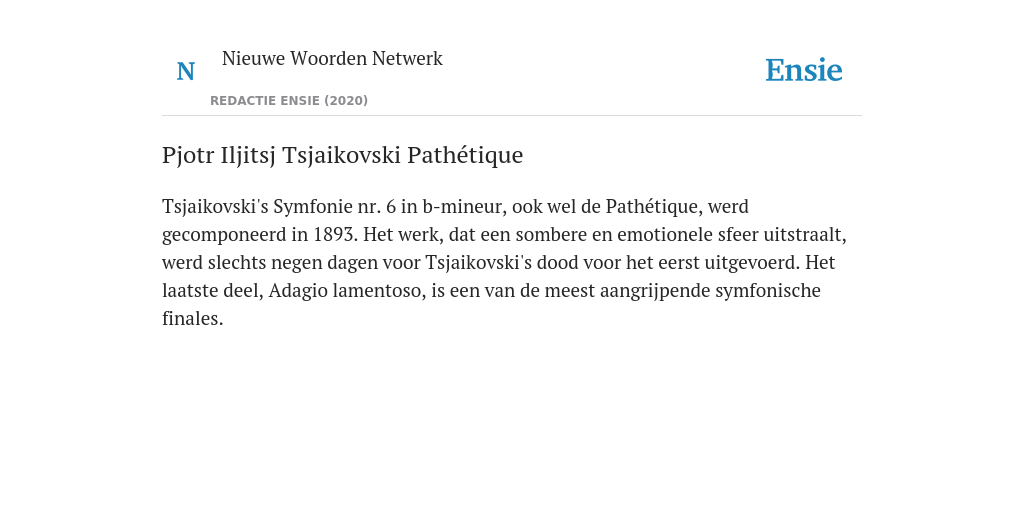 N
Nieuwe Woorden Netwerk
REDACTIE ENSIE (2020)
Ensie

Pjotr Iljitsj Tsjaikovski Pathétique

Tsjaikovski's Symfonie nr. 6 in b-mineur, ook wel de Pathétique, werd gecomponeerd in 1893. Het werk, dat een sombere en emotionele sfeer uitstraalt, werd slechts negen dagen voor Tsjaikovski's dood voor het eerst uitgevoerd. Het laatste deel, Adagio lamentoso, is een van de meest aangrijpende symfonische finales.